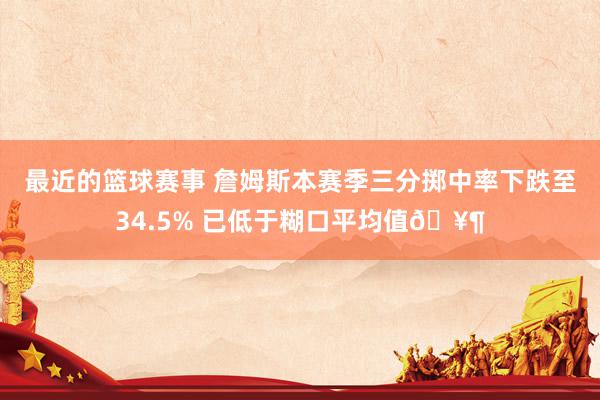 最近的篮球赛事 詹姆斯本赛季三分掷中率下跌至34.5% 已低于糊口平均值ð ¥¶